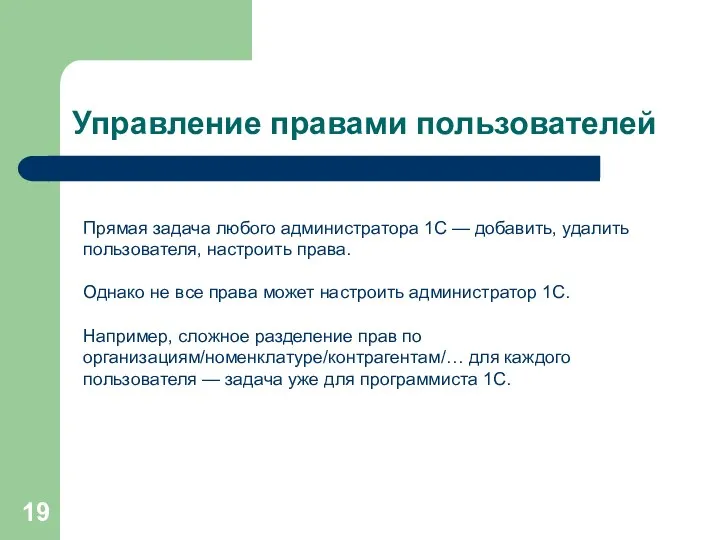 Управление правами пользователей

Прямая задача любого администратора 1С — добавить, удалить пользователя, настроить права.

Однако не все права может настроить администратор 1С.

Например, сложное разделение прав по организациям/номенклатуре/контрагентам/… для каждого пользователя — задача уже для программиста 1С.

19